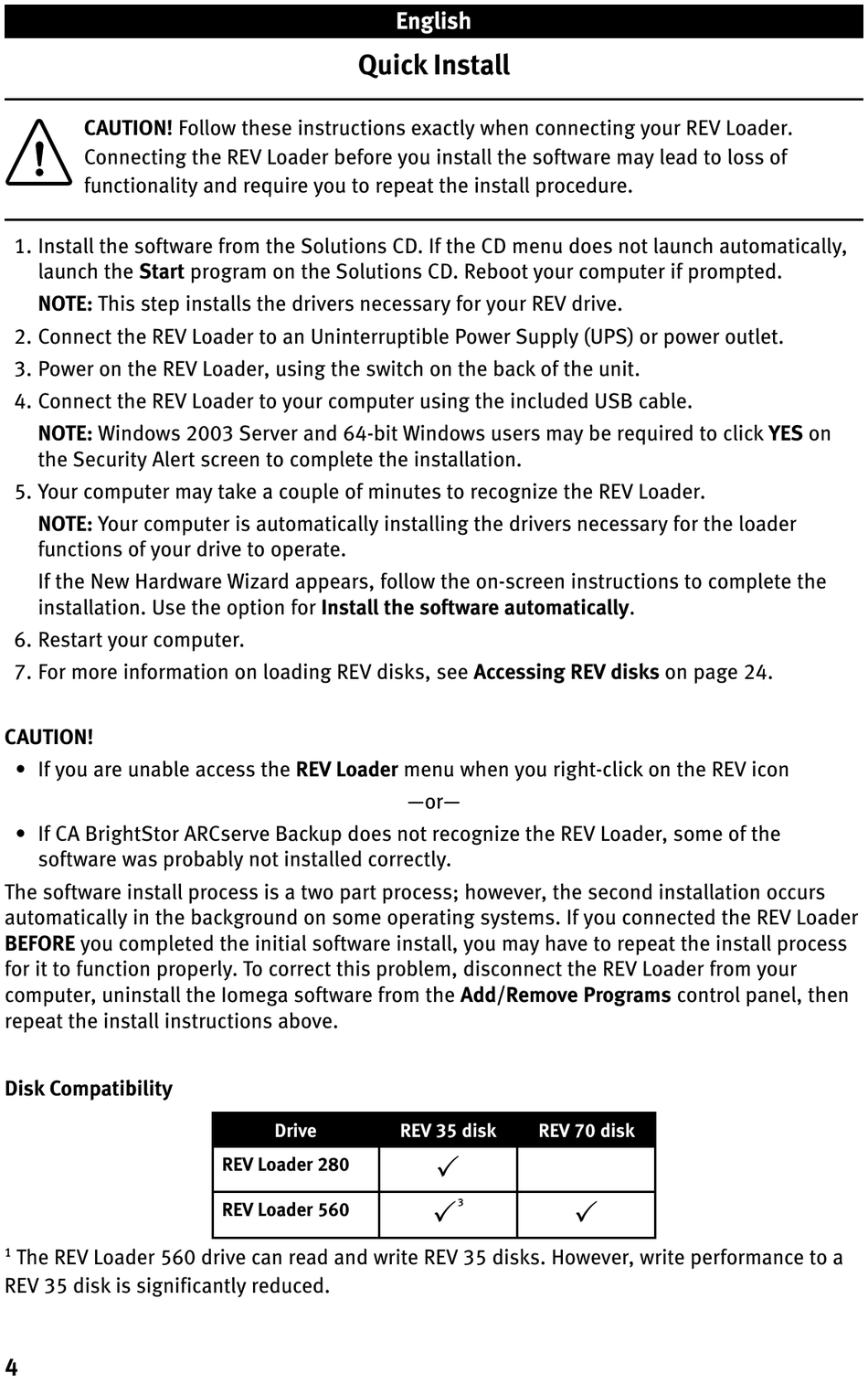 English

Quick Install

CAUTION! Follow these instructions exactly when connecting your REV Loader. Connecting the REV Loader before you install the software may lead to loss of functionality and require you to repeat the install procedure.

1. Install the software from the Solutions CD. If the CD menu does not launch automatically, launch the Start program on the Solutions CD. Reboot your computer if prompted.
NOTE: This step installs the drivers necessary for your REV drive.
2. Connect the REV Loader to an Uninterruptible Power Supply (UPS) or power outlet.
3. Power on the REV Loader, using the switch on the back of the unit.
4. Connect the REV Loader to your computer using the included USB cable.
NOTE: Windows 2003 Server and 64-bit Windows users may be required to click YES on the Security Alert screen to complete the installation.
5. Your computer may take a couple of minutes to recognize the REV Loader.
NOTE: Your computer is automatically installing the drivers necessary for the loader functions of your drive to operate.
If the New Hardware Wizard appears, follow the on-screen instructions to complete the installation. Use the option for Install the software automatically.
6. Restart your computer.
7. For more information on loading REV disks, see Accessing REV disks on page 24.

CAUTION!
• If you are unable access the REV Loader menu when you right-click on the REV icon
—or—
• If CA BrightStor ARCserve Backup does not recognize the REV Loader, some of the software was probably not installed correctly.
The software install process is a two part process; however, the second installation occurs automatically in the background on some operating systems. If you connected the REV Loader BEFORE you completed the initial software install, you may have to repeat the install process for it to function properly. To correct this problem, disconnect the REV Loader from your computer, uninstall the Iomega software from the Add/Remove Programs control panel, then repeat the install instructions above.

Disk Compatibility

| Drive | REV 35 disk | REV 70 disk |
|---|---|---|
| REV Loader 280 | ✓ | |
| REV Loader 560 | ✓$^3$ | ✓ |

$^1$ The REV Loader 560 drive can read and write REV 35 disks. However, write performance to a REV 35 disk is significantly reduced.

4